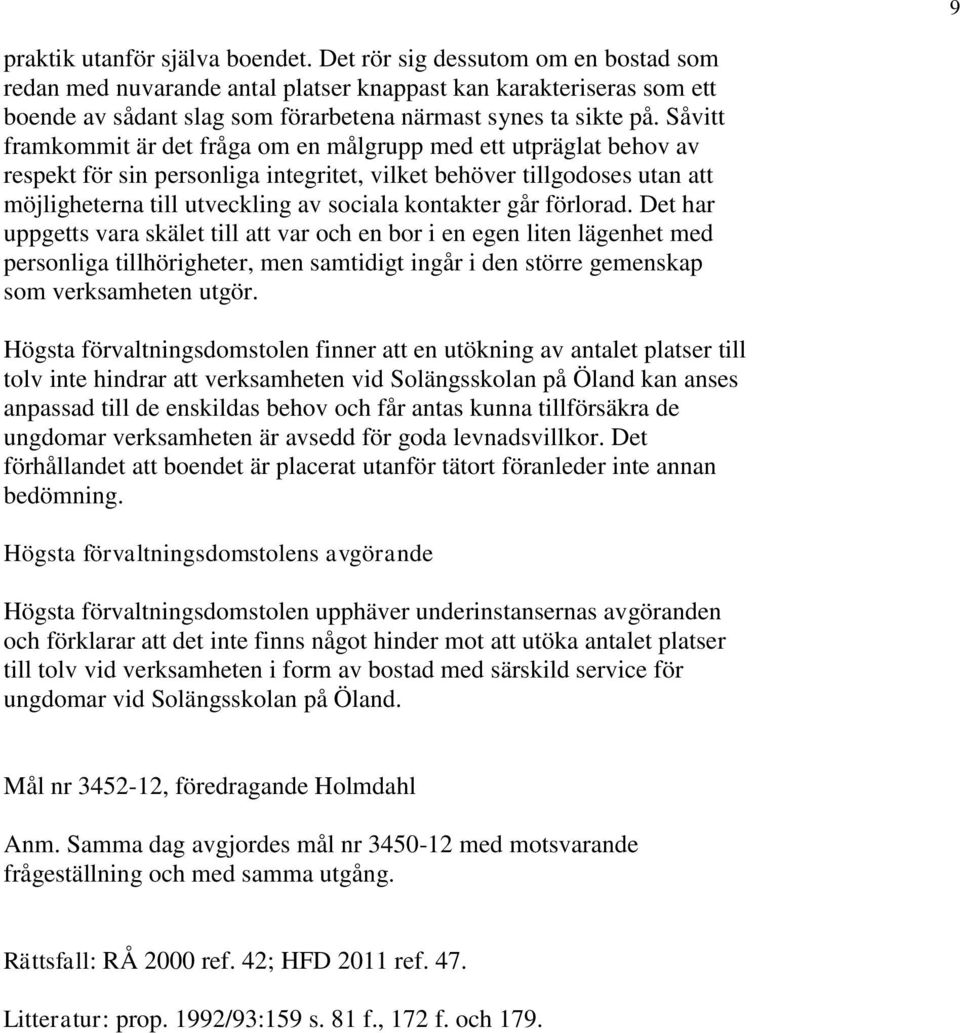 9

praktik utanför själva boendet. Det rör sig dessutom om en bostad som redan med nuvarande antal platser knappast kan karakteriseras som ett boende av sådant slag som förarbetena närmast synes ta sikte på. Såvitt framkommit är det fråga om en målgrupp med ett utpräglat behov av respekt för sin personliga integritet, vilket behöver tillgodoses utan att möjligheterna till utveckling av sociala kontakter går förlorad. Det har uppgetts vara skälet till att var och en bor i en egen liten lägenhet med personliga tillhörigheter, men samtidigt ingår i den större gemenskap som verksamheten utgör.

Högsta förvaltningsdomstolen finner att en utökning av antalet platser till tolv inte hindrar att verksamheten vid Solängsskolan på Öland kan anses anpassad till de enskildas behov och får antas kunna tillförsäkra de ungdomar verksamheten är avsedd för goda levnadsvillkor. Det förhållandet att boendet är placerat utanför tätort föranleder inte annan bedömning.

Högsta förvaltningsdomstolens avgörande

Högsta förvaltningsdomstolen upphäver underinstansernas avgöranden och förklarar att det inte finns något hinder mot att utöka antalet platser till tolv vid verksamheten i form av bostad med särskild service för ungdomar vid Solängsskolan på Öland.

Mål nr 3452-12, föredragande Holmdahl

Anm. Samma dag avgjordes mål nr 3450-12 med motsvarande frågeställning och med samma utgång.

Rättsfall: RÅ 2000 ref. 42; HFD 2011 ref. 47.

Litteratur: prop. 1992/93:159 s. 81 f., 172 f. och 179.